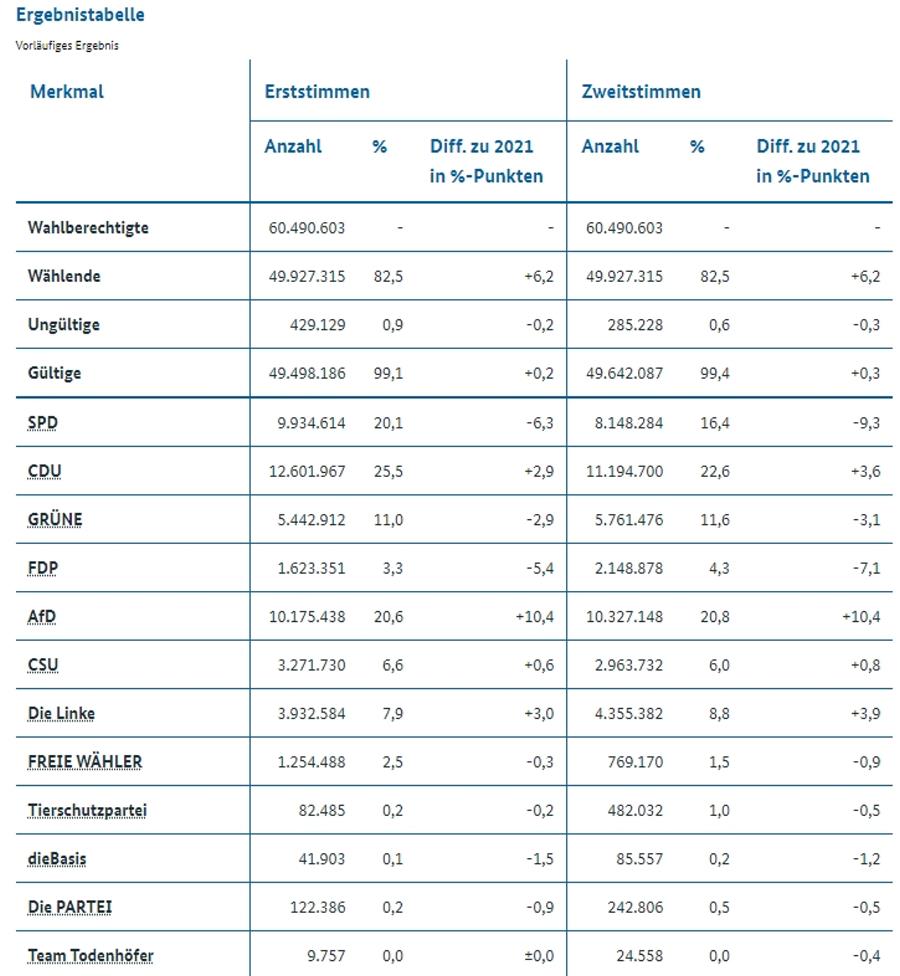 Ergebnistabelle

Vorläufiges Ergebnis

| Merkmal | Erststimmen Anzahl | Erststimmen % | Erststimmen Diff. zu 2021 in %-Punkten | Zweitstimmen Anzahl | Zweitstimmen % | Zweitstimmen Diff. zu 2021 in %-Punkten |
|---|---|---|---|---|---|---|
| Wahlberechtigte | 60.490.603 | - | - | 60.490.603 | - | - |
| Wählende | 49.927.315 | 82,5 | +6,2 | 49.927.315 | 82,5 | +6,2 |
| Ungültige | 429.129 | 0,9 | -0,2 | 285.228 | 0,6 | -0,3 |
| Gültige | 49.498.186 | 99,1 | +0,2 | 49.642.087 | 99,4 | +0,3 |
| SPD | 9.934.614 | 20,1 | -6,3 | 8.148.284 | 16,4 | -9,3 |
| CDU | 12.601.967 | 25,5 | +2,9 | 11.194.700 | 22,6 | +3,6 |
| GRÜNE | 5.442.912 | 11,0 | -2,9 | 5.761.476 | 11,6 | -3,1 |
| FDP | 1.623.351 | 3,3 | -5,4 | 2.148.878 | 4,3 | -7,1 |
| AfD | 10.175.438 | 20,6 | +10,4 | 10.327.148 | 20,8 | +10,4 |
| CSU | 3.271.730 | 6,6 | +0,6 | 2.963.732 | 6,0 | +0,8 |
| Die Linke | 3.932.584 | 7,9 | +3,0 | 4.355.382 | 8,8 | +3,9 |
| FREIE WÄHLER | 1.254.488 | 2,5 | -0,3 | 769.170 | 1,5 | -0,9 |
| Tierschutzpartei | 82.485 | 0,2 | -0,2 | 482.032 | 1,0 | -0,5 |
| dieBasis | 41.903 | 0,1 | -1,5 | 85.557 | 0,2 | -1,2 |
| Die PARTEI | 122.386 | 0,2 | -0,9 | 242.806 | 0,5 | -0,5 |
| Team Todenhöfer | 9.757 | 0,0 | ±0,0 | 24.558 | 0,0 | -0,4 |